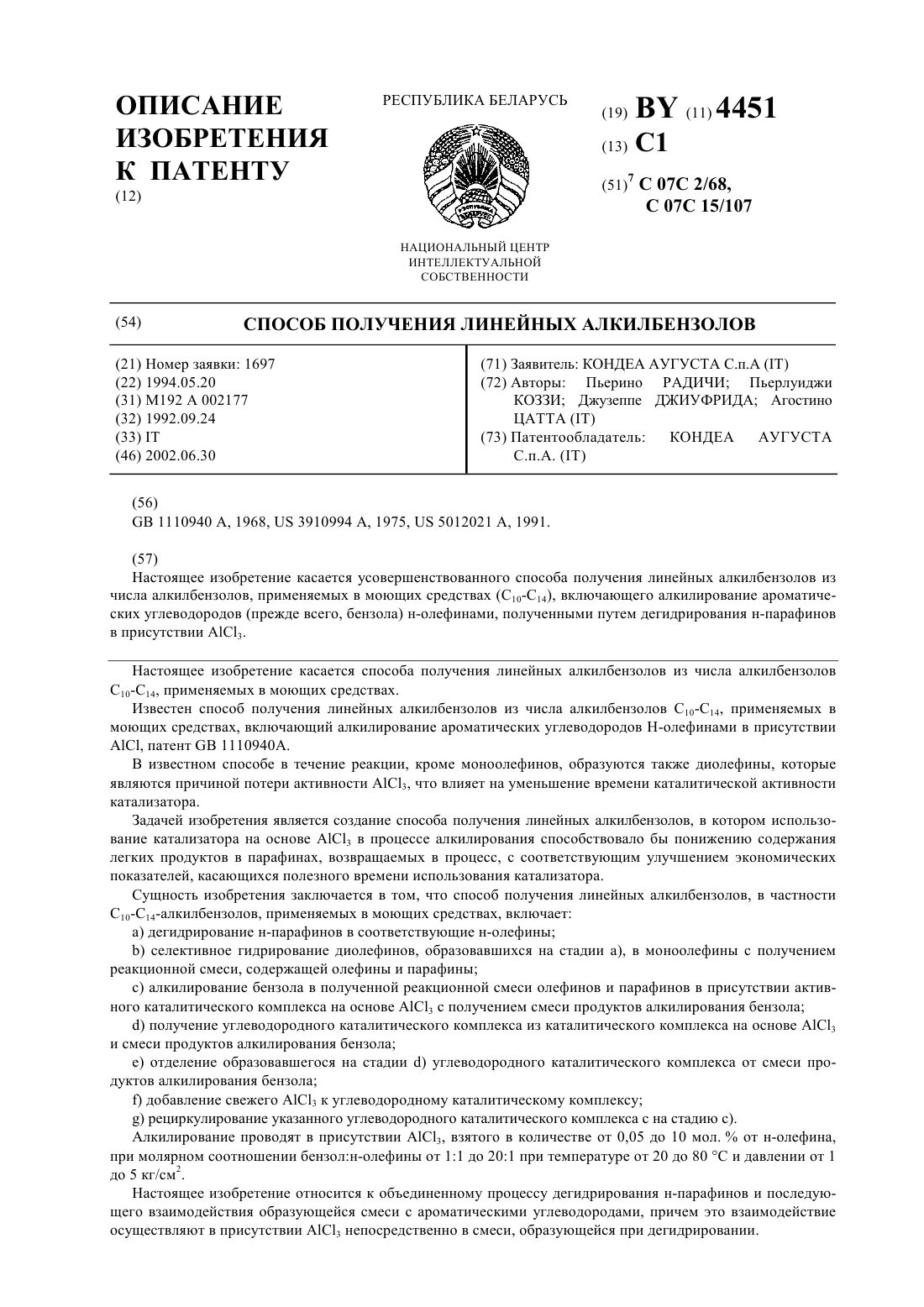 ОПИСАНИЕ ИЗОБРЕТЕНИЯ К ПАТЕНТУ
(12)

РЕСПУБЛИКА БЕЛАРУСЬ

НАЦИОНАЛЬНЫЙ ЦЕНТР ИНТЕЛЛЕКТУАЛЬНОЙ СОБСТВЕННОСТИ

(19) BY (11) 4451
(13) C1
(51)$^7$ C 07C 2/68, C 07C 15/107

(54) СПОСОБ ПОЛУЧЕНИЯ ЛИНЕЙНЫХ АЛКИЛБЕНЗОЛОВ

(21) Номер заявки: 1697
(22) 1994.05.20
(31) M192 A 002177
(32) 1992.09.24
(33) IT
(46) 2002.06.30

(71) Заявитель: КОНДЕА АУГУСТА С.п.А (IT)
(72) Авторы: Пьерино РАДИЧИ; Пьерлуиджи КОЗЗИ; Джузеппе ДЖИУФРИДА; Агостино ЦАТТА (IT)
(73) Патентообладатель: КОНДЕА АУГУСТА С.п.А. (IT)

(56)
GB 1110940 A, 1968, US 3910994 A, 1975, US 5012021 A, 1991.

(57)
Настоящее изобретение касается усовершенствованного способа получения линейных алкилбензолов из числа алкилбензолов, применяемых в моющих средствах ($C_{10}$-$C_{14}$), включающего алкилирование ароматических углеводородов (прежде всего, бензола) н-олефинами, полученными путем дегидрирования н-парафинов в присутствии $AlCl_3$.

Настоящее изобретение касается способа получения линейных алкилбензолов из числа алкилбензолов $C_{10}$-$C_{14}$, применяемых в моющих средствах.

Известен способ получения линейных алкилбензолов из числа алкилбензолов $C_{10}$-$C_{14}$, применяемых в моющих средствах, включающий алкилирование ароматических углеводородов Н-олефинами в присутствии AlCl, патент GB 1110940A.

В известном способе в течение реакции, кроме моноолефинов, образуются также диолефины, которые являются причиной потери активности $AlCl_3$, что влияет на уменьшение времени каталитической активности катализатора.

Задачей изобретения является создание способа получения линейных алкилбензолов, в котором использование катализатора на основе $AlCl_3$ в процессе алкилирования способствовало бы понижению содержания легких продуктов в парафинах, возвращаемых в процесс, с соответствующим улучшением экономических показателей, касающихся полезного времени использования катализатора.

Сущность изобретения заключается в том, что способ получения линейных алкилбензолов, в частности $C_{10}$-$C_{14}$-алкилбензолов, применяемых в моющих средствах, включает:

a) дегидрирование н-парафинов в соответствующие н-олефины;

b) селективное гидрирование диолефинов, образовавшихся на стадии а), в моноолефины с получением реакционной смеси, содержащей олефины и парафины;

c) алкилирование бензола в полученной реакционной смеси олефинов и парафинов в присутствии активного каталитического комплекса на основе $AlCl_3$ с получением смеси продуктов алкилирования бензола;

d) получение углеводородного каталитического комплекса из каталитического комплекса на основе $AlCl_3$ и смеси продуктов алкилирования бензола;

e) отделение образовавшегося на стадии d) углеводородного каталитического комплекса от смеси продуктов алкилирования бензола;

f) добавление свежего $AlCl_3$ к углеводородному каталитическому комплексу;

g) рециркулирование указанного углеводородного каталитического комплекса с на стадию с).

Алкилирование проводят в присутствии $AlCl_3$, взятого в количестве от 0,05 до 10 мол. % от н-олефина, при молярном соотношении бензол:н-олефины от 1:1 до 20:1 при температуре от 20 до 80 °С и давлении от 1 до 5 кг/см$^2$.

Настоящее изобретение относится к объединенному процессу дегидрирования н-парафинов и последующего взаимодействия образующейся смеси с ароматическими углеводородами, причем это взаимодействие осуществляют в присутствии $AlCl_3$ непосредственно в смеси, образующейся при дегидрировании.